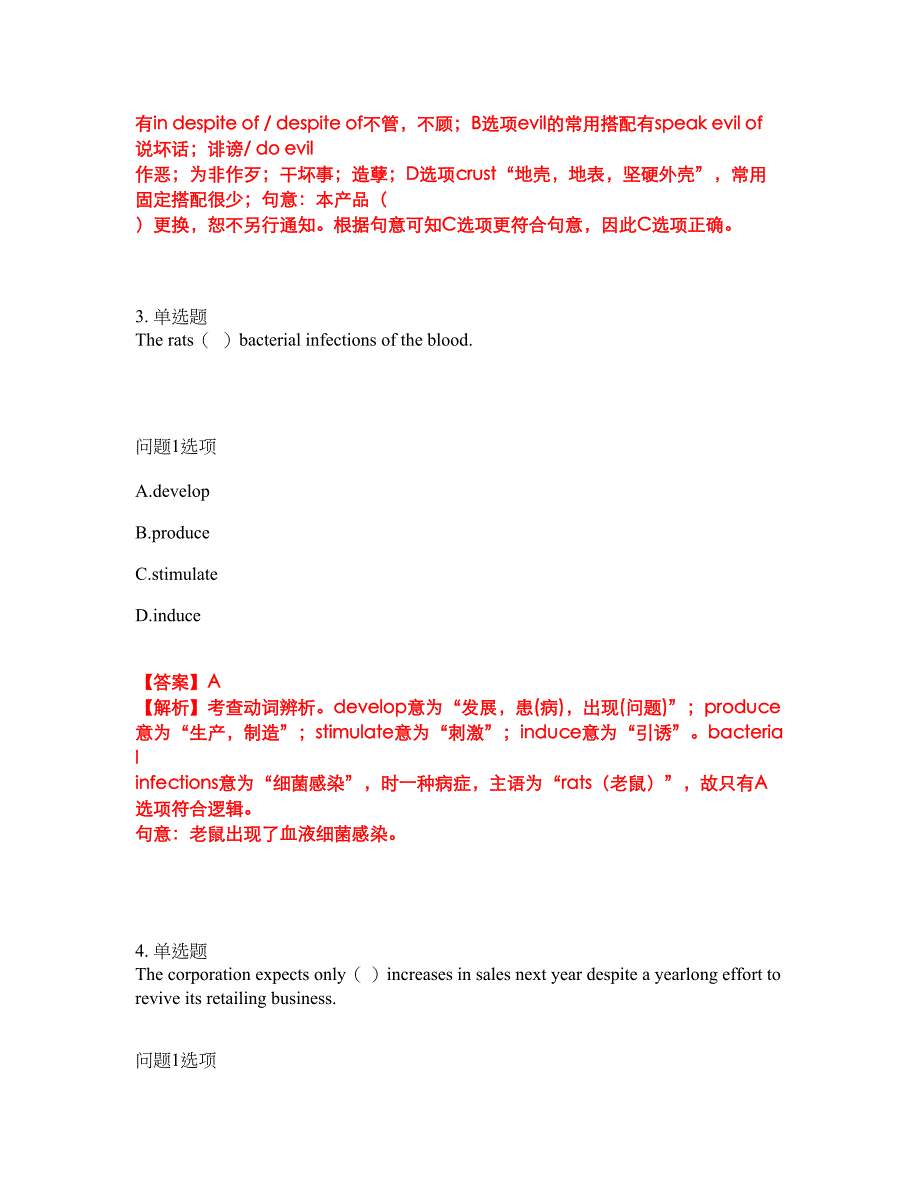 有in despite of / despite of不管，不顾；B选项evil的常用搭配有speak evil of 说坏话；诽谤/ do evil 作恶；为非作歹；干坏事；造孽；D选项crust“地壳，地表，坚硬外壳”，常用固定搭配很少；句意：本产品（ ）更换，恕不另行通知。根据句意可知C选项更符合句意，因此C选项正确。

3. 单选题
The rats（ ）bacterial infections of the blood.

问题1选项

A.develop

B.produce

C.stimulate

D.induce

【答案】A
【解析】考查动词辨析。develop意为“发展，患(病)，出现(问题)”；produce意为“生产，制造”；stimulate意为“刺激”；induce意为“引诱”。bacterial infections意为“细菌感染”，时一种病症，主语为“rats（老鼠）”，故只有A选项符合逻辑。
句意：老鼠出现了血液细菌感染。

4. 单选题
The corporation expects only（ ）increases in sales next year despite a yearlong effort to revive its retailing business.

问题1选项